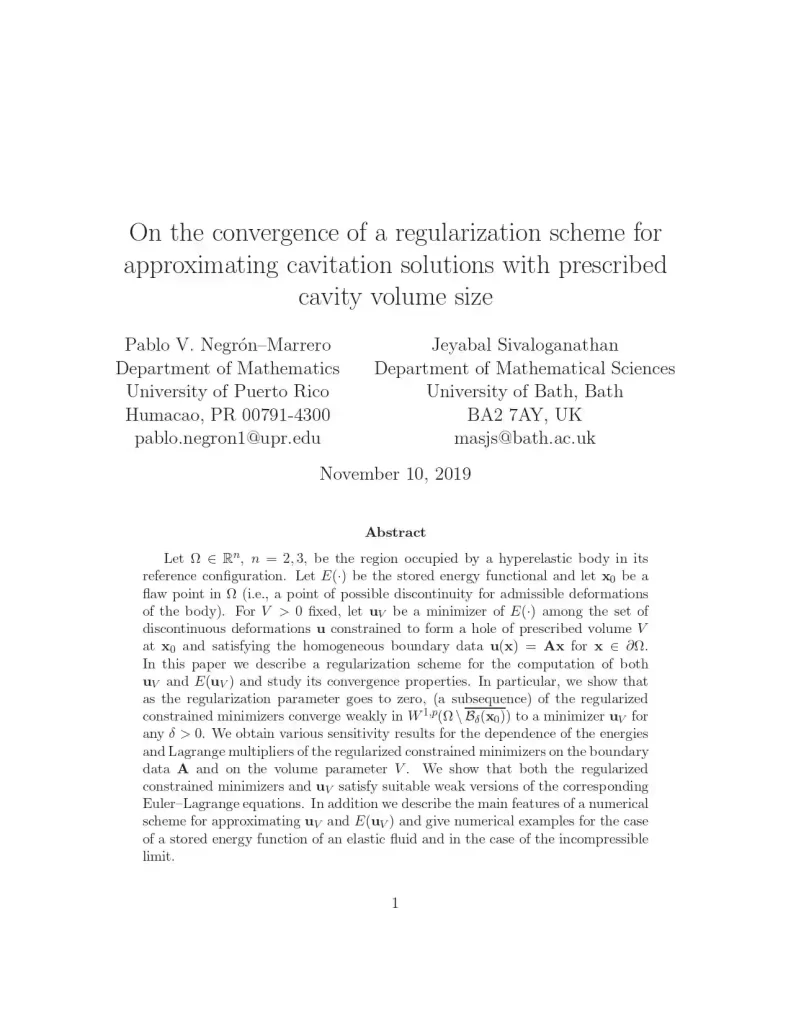 On the convergence of a regularization scheme for approximating cavitation solutions with prescribed cavity volume size

Pablo V. Negrón–Marrero
Department of Mathematics
University of Puerto Rico
Humacao, PR 00791-4300
pablo.negron1@upr.edu

Jeyabal Sivaloganathan
Department of Mathematical Sciences
University of Bath, Bath
BA2 7AY, UK
masjs@bath.ac.uk

November 10, 2019

Abstract

Let $\Omega \in \mathbb{R}^n$, $n = 2, 3$, be the region occupied by a hyperelastic body in its reference configuration. Let $E(\cdot)$ be the stored energy functional and let $\mathbf{x}_0$ be a flaw point in $\Omega$ (i.e., a point of possible discontinuity for admissible deformations of the body). For $V > 0$ fixed, let $\mathbf{u}_V$ be a minimizer of $E(\cdot)$ among the set of discontinuous deformations $\mathbf{u}$ constrained to form a hole of prescribed volume $V$ at $\mathbf{x}_0$ and satisfying the homogeneous boundary data $\mathbf{u}(\mathbf{x}) = \mathbf{A}\mathbf{x}$ for $\mathbf{x} \in \partial\Omega$. In this paper we describe a regularization scheme for the computation of both $\mathbf{u}_V$ and $E(\mathbf{u}_V)$ and study its convergence properties. In particular, we show that as the regularization parameter goes to zero, (a subsequence) of the regularized constrained minimizers converge weakly in $W^{1,p}(\Omega \setminus \overline{\mathcal{B}_\delta(\mathbf{x}_0)})$ to a minimizer $\mathbf{u}_V$ for any $\delta > 0$. We obtain various sensitivity results for the dependence of the energies and Lagrange multipliers of the regularized constrained minimizers on the boundary data $\mathbf{A}$ and on the volume parameter $V$. We show that both the regularized constrained minimizers and $\mathbf{u}_V$ satisfy suitable weak versions of the corresponding Euler–Lagrange equations. In addition we describe the main features of a numerical scheme for approximating $\mathbf{u}_V$ and $E(\mathbf{u}_V)$ and give numerical examples for the case of a stored energy function of an elastic fluid and in the case of the incompressible limit.

1